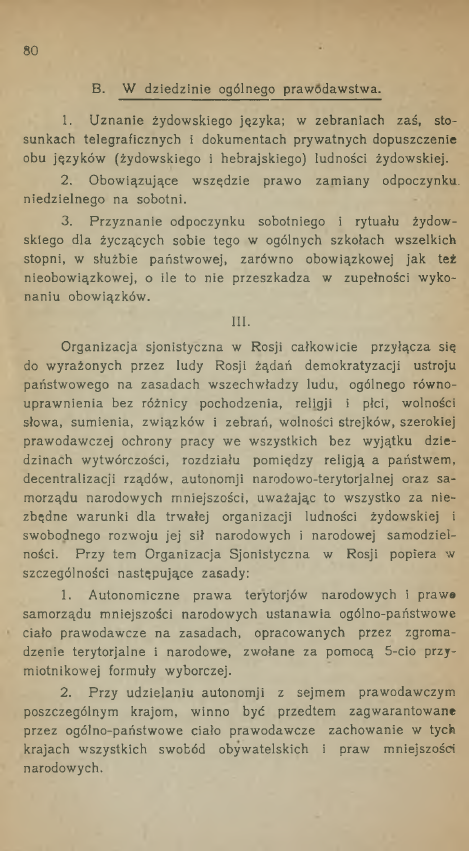 80

B. W dziedzinie ogólnego prawodawstwa.

1. Uznanie żydowskiego języka; w zebraniach zaś, stosunkach telegraficznych i dokumentach prywatnych dopuszczenie obu języków (żydowskiego i hebrajskiego) ludności żydowskiej.

2. Obowiązujące wszędzie prawo zamiany odpoczynku niedzielnego na sobotni.

3. Przyznanie odpoczynku sobotniego i rytuału żydowskiego dla życzących sobie tego w ogólnych szkołach wszelkich stopni, w służbie państwowej, zarówno obowiązkowej jak też nieobowiązkowej, o ile to nie przeszkadza w zupełności wykonaniu obowiązków.

III.

Organizacja sjonistyczna w Rosji całkowicie przyłącza się do wyrażonych przez ludy Rosji żądań demokratyzacji ustroju państwowego na zasadach wszechwładzy ludu, ogólnego równouprawnienia bez różnicy pochodzenia, religji i płci, wolności słowa, sumienia, związków i zebrań, wolności strejków, szerokiej prawodawczej ochrony pracy we wszystkich bez wyjątku dziedzinach wytwórczości, rozdziału pomiędzy religją a państwem, decentralizacji rządów, autonomji narodowo-terytorjalnej oraz samorządu narodowych mniejszości, uważając to wszystko za niezbędne warunki dla trwałej organizacji ludności żydowskiej i swobodnego rozwoju jej sił narodowych i narodowej samodzielności. Przy tem Organizacja Sjonistyczna w Rosji popiera w szczególności następujące zasady:

1. Autonomiczne prawa terytorjów narodowych i prawo samorządu mniejszości narodowych ustanawia ogólno-państwowe ciało prawodawcze na zasadach, opracowanych przez zgromadzenie terytorjalne i narodowe, zwołane za pomocą 5-cio przymiotnikowej formuły wyborczej.

2. Przy udzielaniu autonomji z sejmem prawodawczym poszczególnym krajom, winno być przedtem zagwarantowane przez ogólno-państwowe ciało prawodawcze zachowanie w tych krajach wszystkich swobód obywatelskich i praw mniejszości narodowych.